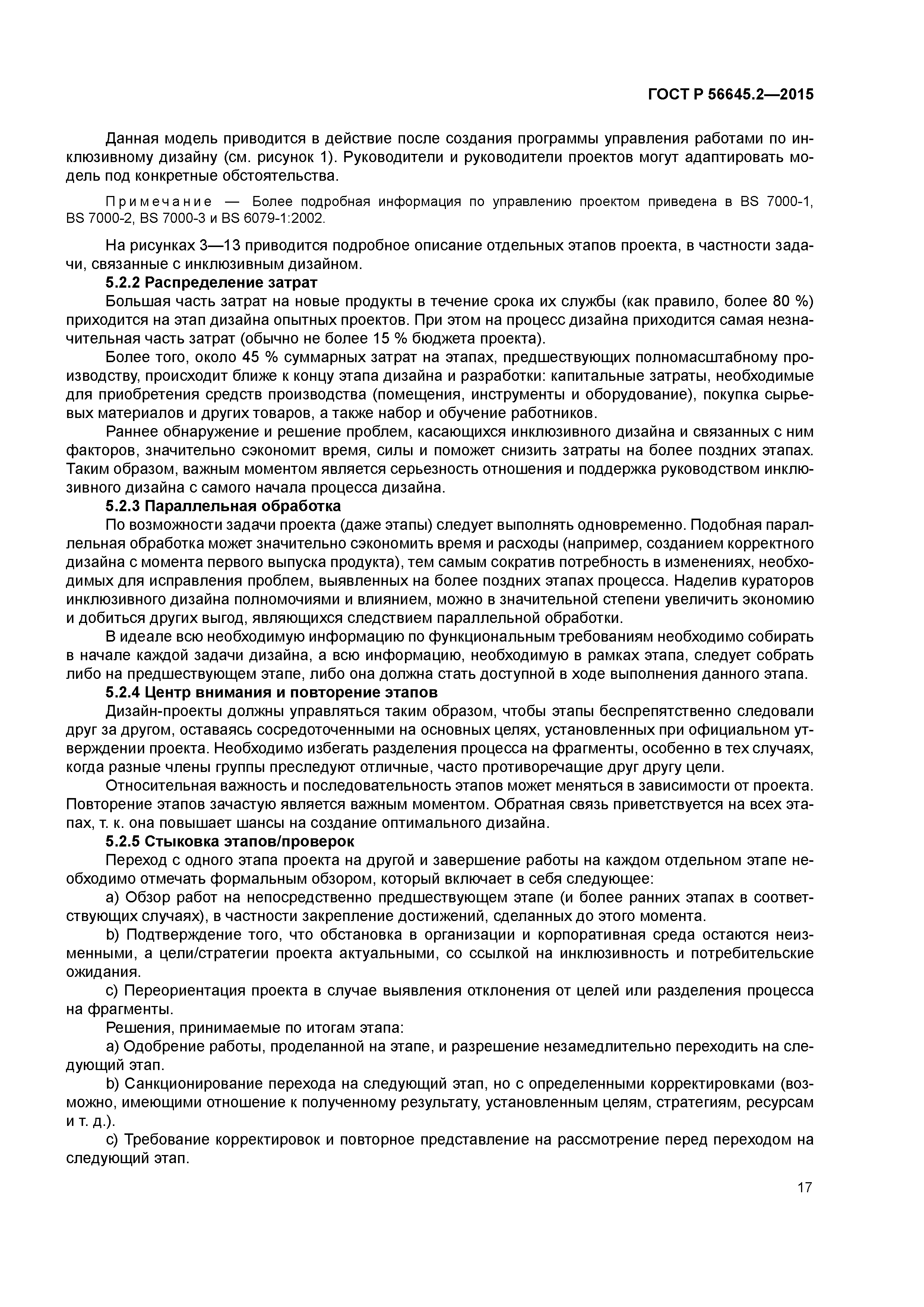 ГОСТ Р 56645.2—2015

Данная модель приводится в действие после создания программы управления работами по инклюзивному дизайну (см. рисунок 1). Руководители и руководители проектов могут адаптировать модель под конкретные обстоятельства.

Примечание — Более подробная информация по управлению проектом приведена в BS 7000-1, BS 7000-2, BS 7000-3 и BS 6079-1:2002.

На рисунках 3—13 приводится подробное описание отдельных этапов проекта, в частности задачи, связанные с инклюзивным дизайном.

5.2.2 Распределение затрат

Большая часть затрат на новые продукты в течение срока их службы (как правило, более 80 %) приходится на этап дизайна опытных проектов. При этом на процесс дизайна приходится самая незначительная часть затрат (обычно не более 15 % бюджета проекта).

Более того, около 45 % суммарных затрат на этапах, предшествующих полномасштабному производству, происходит ближе к концу этапа дизайна и разработки: капитальные затраты, необходимые для приобретения средств производства (помещения, инструменты и оборудование), покупка сырьевых материалов и других товаров, а также набор и обучение работников.

Раннее обнаружение и решение проблем, касающихся инклюзивного дизайна и связанных с ним факторов, значительно сэкономит время, силы и поможет снизить затраты на более поздних этапах. Таким образом, важным моментом является серьезность отношения и поддержка руководством инклюзивного дизайна с самого начала процесса дизайна.

5.2.3 Параллельная обработка

По возможности задачи проекта (даже этапы) следует выполнять одновременно. Подобная параллельная обработка может значительно сэкономить время и расходы (например, созданием корректного дизайна с момента первого выпуска продукта), тем самым сократив потребность в изменениях, необходимых для исправления проблем, выявленных на более поздних этапах процесса. Наделив кураторов инклюзивного дизайна полномочиями и влиянием, можно в значительной степени увеличить экономию и добиться других выгод, являющихся следствием параллельной обработки.

В идеале всю необходимую информацию по функциональным требованиям необходимо собирать в начале каждой задачи дизайна, а всю информацию, необходимую в рамках этапа, следует собрать либо на предшествующем этапе, либо она должна стать доступной в ходе выполнения данного этапа.

5.2.4 Центр внимания и повторение этапов

Дизайн-проекты должны управляться таким образом, чтобы этапы беспрепятственно следовали друг за другом, оставаясь сосредоточенными на основных целях, установленных при официальном утверждении проекта. Необходимо избегать разделения процесса на фрагменты, особенно в тех случаях, когда разные члены группы преследуют отличные, часто противоречащие друг другу цели.

Относительная важность и последовательность этапов может меняться в зависимости от проекта. Повторение этапов зачастую является важным моментом. Обратная связь приветствуется на всех этапах, т. к. она повышает шансы на создание оптимального дизайна.

5.2.5 Стыковка этапов/проверок

Переход с одного этапа проекта на другой и завершение работы на каждом отдельном этапе необходимо отмечать формальным обзором, который включает в себя следующее:

a) Обзор работ на непосредственно предшествующем этапе (и более ранних этапах в соответствующих случаях), в частности закрепление достижений, сделанных до этого момента.

b) Подтверждение того, что обстановка в организации и корпоративная среда остаются неизменными, а цели/стратегии проекта актуальными, со ссылкой на инклюзивность и потребительские ожидания.

c) Переориентация проекта в случае выявления отклонения от целей или разделения процесса на фрагменты.

Решения, принимаемые по итогам этапа:

a) Одобрение работы, проделанной на этапе, и разрешение незамедлительно переходить на следующий этап.

b) Санкционирование перехода на следующий этап, но с определенными корректировками (возможно, имеющими отношение к полученному результату, установленным целям, стратегиям, ресурсам и т. д.).

c) Требование корректировок и повторное представление на рассмотрение перед переходом на следующий этап.

17